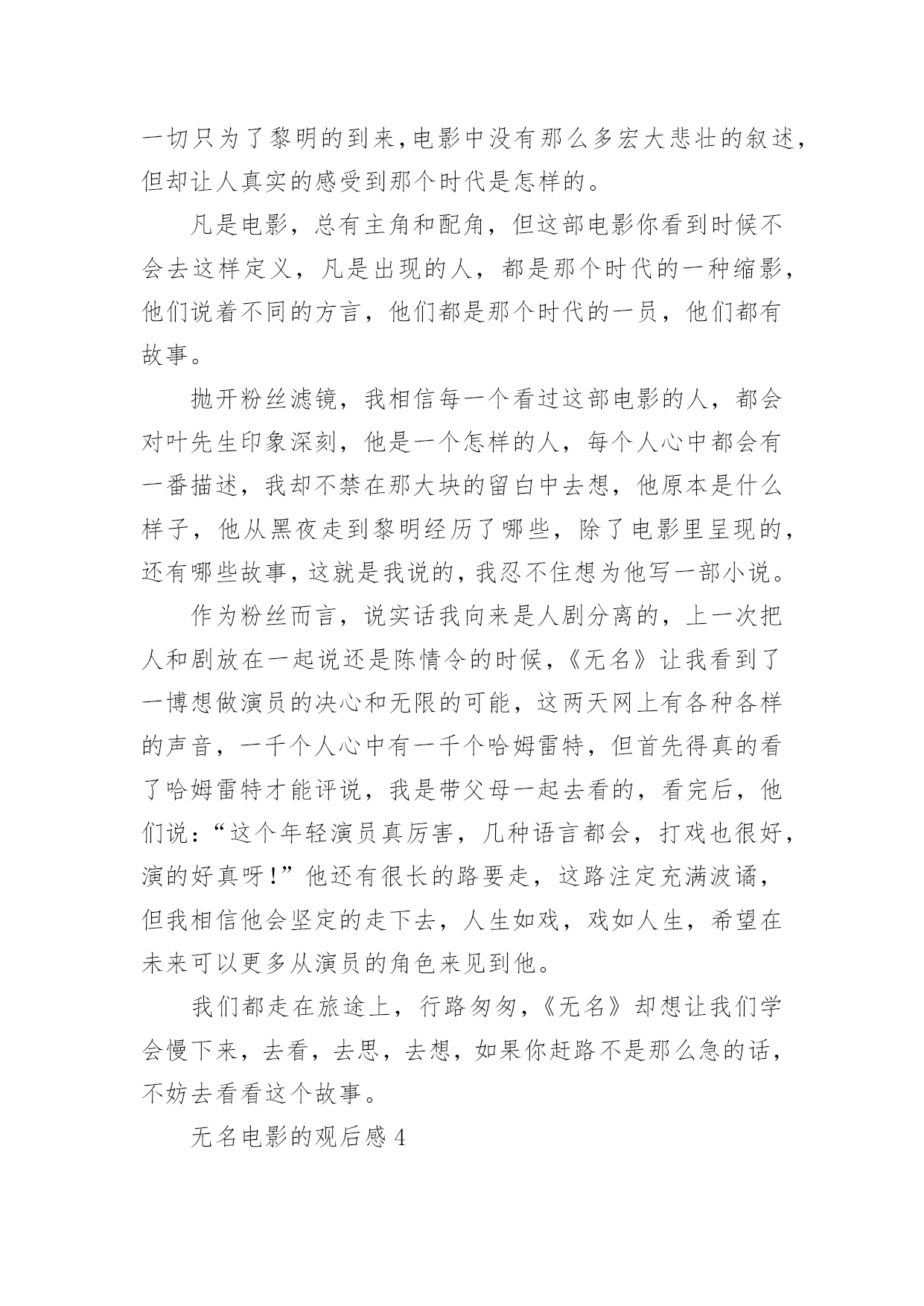 一切只为了黎明的到来,电影中没有那么多宏大悲壮的叙述,但却让人真实的感受到那个时代是怎样的。

凡是电影，总有主角和配角，但这部电影你看到时候不会去这样定义，凡是出现的人，都是那个时代的一种缩影，他们说着不同的方言，他们都是那个时代的一员，他们都有故事。

抛开粉丝滤镜，我相信每一个看过这部电影的人，都会对叶先生印象深刻，他是一个怎样的人，每个人心中都会有一番描述，我却不禁在那大块的留白中去想，他原本是什么样子，他从黑夜走到黎明经历了哪些，除了电影里呈现的，还有哪些故事,这就是我说的,我忍不住想为他写一部小说。

作为粉丝而言，说实话我向来是人剧分离的，上一次把人和剧放在一起说还是陈情令的时候,《无名》让我看到了一博想做演员的决心和无限的可能，这两天网上有各种各样的声音，一千个人心中有一千个哈姆雷特，但首先得真的看了哈姆雷特才能评说，我是带父母一起去看的，看完后，他们说:“这个年轻演员真厉害，几种语言都会，打戏也很好,演的好真呀!”他还有很长的路要走，这路注定充满波谲，但我相信他会坚定的走下去，人生如戏，戏如人生，希望在未来可以更多从演员的角色来见到他。

我们都走在旅途上，行路匆匆,《无名》却想让我们学会慢下来，去看，去思，去想，如果你赶路不是那么急的话，不妨去看看这个故事。

无名电影的观后感 4